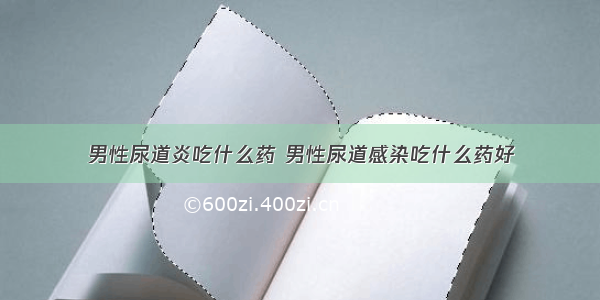 男性尿道炎吃什么药 男性尿道感染吃什么药好

©600zi.400zi.cn